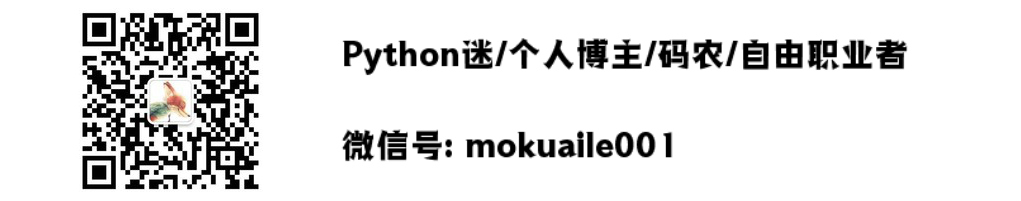 Python迷/个人博主/码农/自由职业者

微信号: mokuaile001